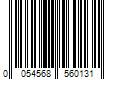 0 054568 560131